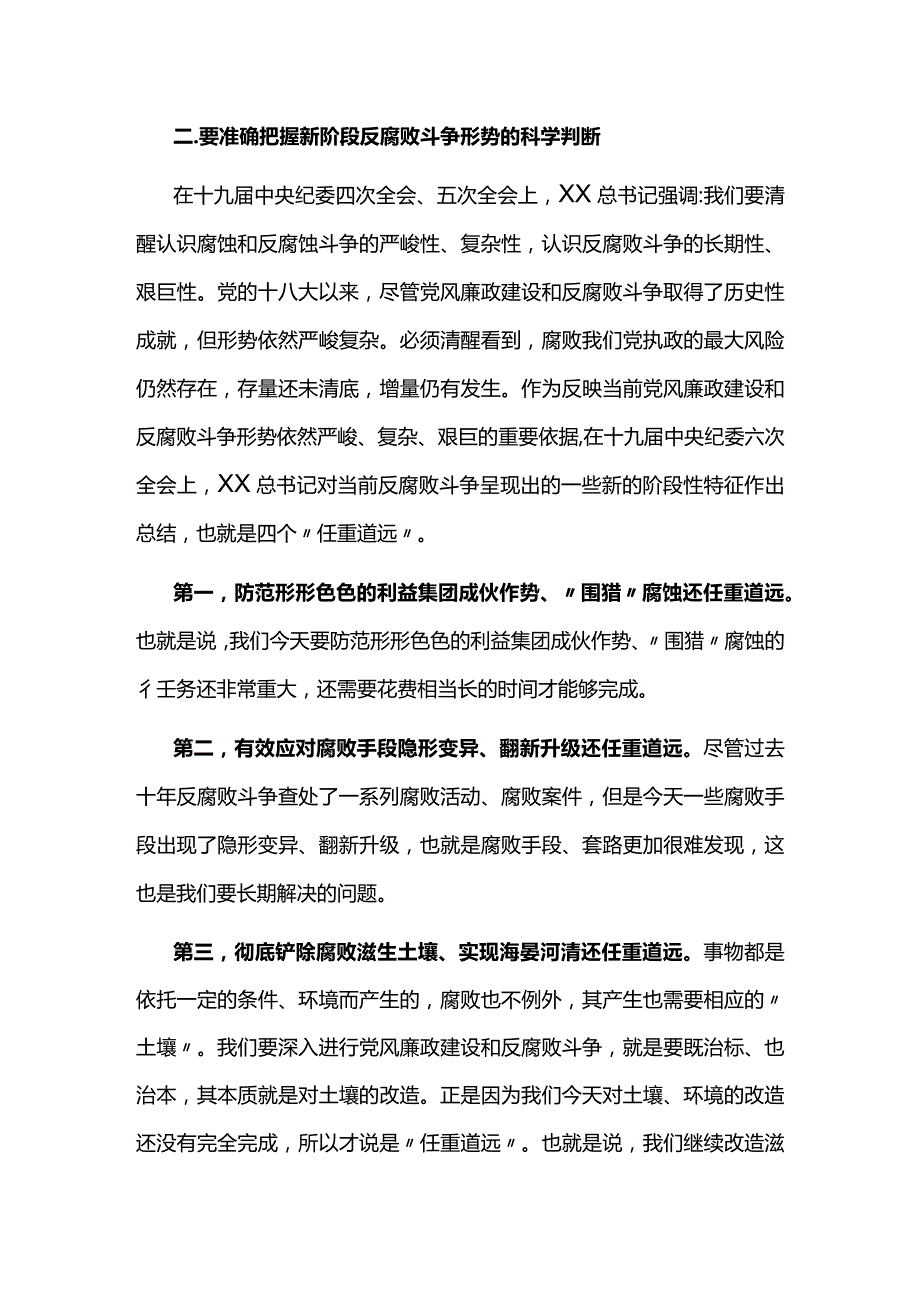 二.要准确把握新阶段反腐败斗争形势的科学判断

在十九届中央纪委四次全会、五次全会上，XX总书记强调:我们要清醒认识腐蚀和反腐蚀斗争的严峻性、复杂性，认识反腐败斗争的长期性、艰巨性。党的十八大以来，尽管党风廉政建设和反腐败斗争取得了历史性成就，但形势依然严峻复杂。必须清醒看到，腐败我们党执政的最大风险仍然存在，存量还未清底，增量仍有发生。作为反映当前党风廉政建设和反腐败斗争形势依然严峻、复杂、艰巨的重要依据,在十九届中央纪委六次全会上，XX总书记对当前反腐败斗争呈现出的一些新的阶段性特征作出总结，也就是四个〃任重道远〃。

第一，防范形形色色的利益集团成伙作势、〃围猎〃腐蚀还任重道远。也就是说，我们今天要防范形形色色的利益集团成伙作势、〃围猎〃腐蚀的彳壬务还非常重大，还需要花费相当长的时间才能够完成。

第二，有效应对腐败手段隐形变异、翻新升级还任重道远。尽管过去十年反腐败斗争查处了一系列腐败活动、腐败案件，但是今天一些腐败手段出现了隐形变异、翻新升级，也就是腐败手段、套路更加很难发现，这也是我们要长期解决的问题。

第三，彻底铲除腐败滋生土壤、实现海晏河清还任重道远。事物都是依托一定的条件、环境而产生的，腐败也不例外，其产生也需要相应的〃土壤〃。我们要深入进行党风廉政建设和反腐败斗争，就是要既治标、也治本，其本质就是对土壤的改造。正是因为我们今天对土壤、环境的改造还没有完全完成，所以才说是〃任重道远〃。也就是说，我们继续改造滋